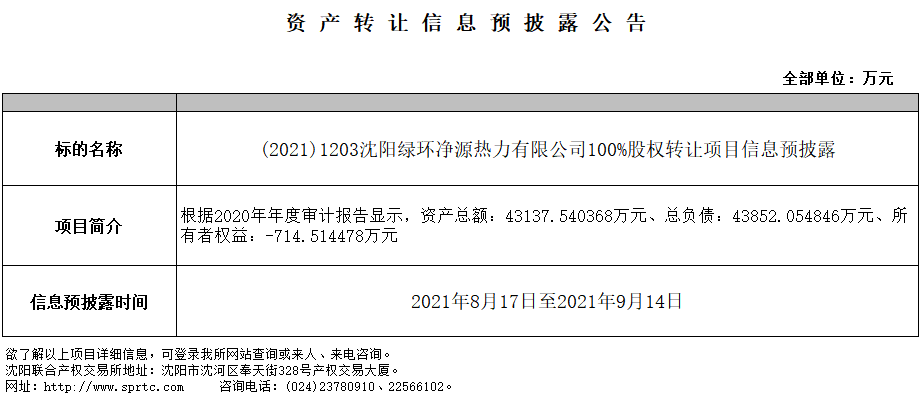 资产转让信息预披露公告

全部单位：万元

| | |
|---|---|
| 标的名称 | (2021)1203沈阳绿环净源热力有限公司100%股权转让项目信息预披露 |
| 项目简介 | 根据2020年年度审计报告显示，资产总额：43137.540368万元、总负债：43852.054846万元、所有者权益：-714.514478万元 |
| 信息预披露时间 | 2021年8月17日至2021年9月14日 |

欲了解以上项目详细信息，可登录我所网站查询或来人、来电咨询。
沈阳联合产权交易所地址：沈阳市沈河区奉天街328号产权交易大厦。
网址：http://www.sprtc.com 咨询电话：(024)23780910、22566102。